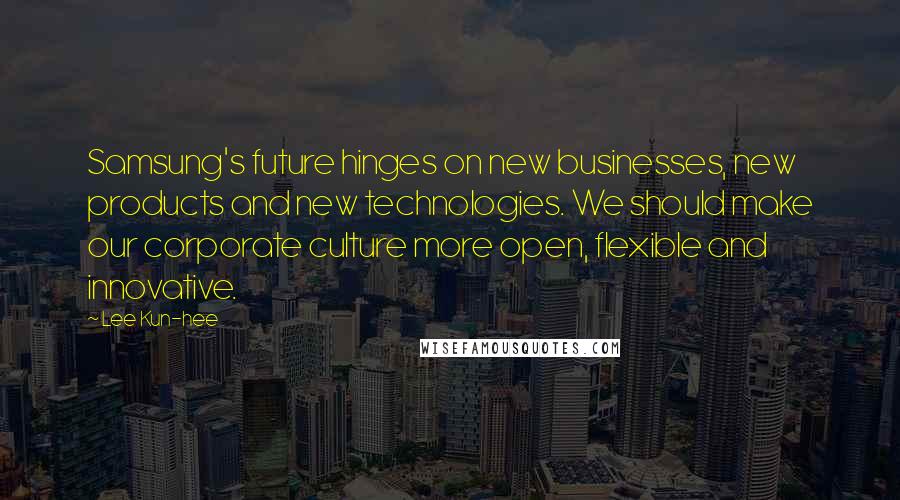 Samsung's future hinges on new businesses, new products and new technologies. We should make our corporate culture more open, flexible and innovative.

Lee Kun-hee

WISEFAMOUSQUOTES.COM